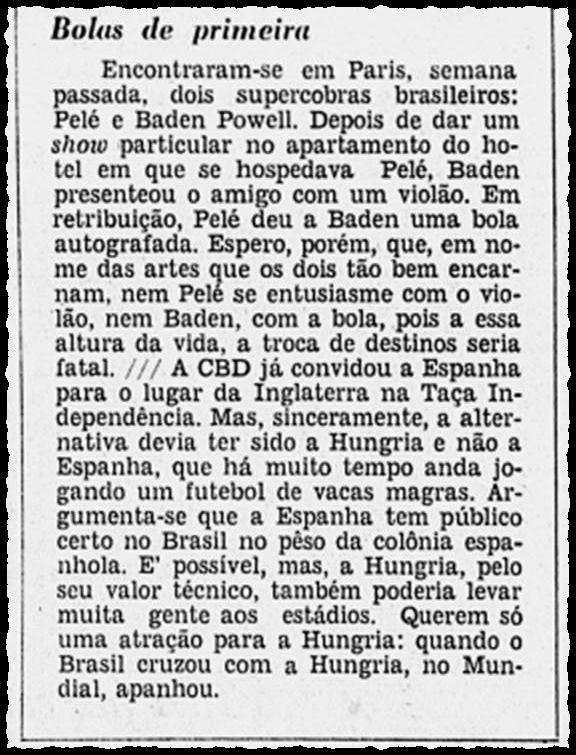 Bolas de primeira

Encontraram-se em Paris, semana passada, dois supercobras brasileiros: Pelé e Baden Powell. Depois de dar um show particular no apartamento do hotel em que se hospedava Pelé, Baden presenteou o amigo com um violão. Em retribuição, Pelé deu a Baden uma bola autografada. Espero, porém, que, em nome das artes que os dois tão bem encarnam, nem Pelé se entusiasme com o violão, nem Baden, com a bola, pois a essa altura da vida, a troca de destinos seria fatal. /// A CBD já convidou a Espanha para o lugar da Inglaterra na Taça Independência. Mas, sinceramente, a alternativa devia ter sido a Hungria e não a Espanha, que há muito tempo anda jogando um futebol de vacas magras. Argumenta-se que a Espanha tem público certo no Brasil no pêso da colônia espanhola. E' possível, mas, a Hungria, pelo seu valor técnico, também poderia levar muita gente aos estádios. Querem só uma atração para a Hungria: quando o Brasil cruzou com a Hungria, no Mundial, apanhou.